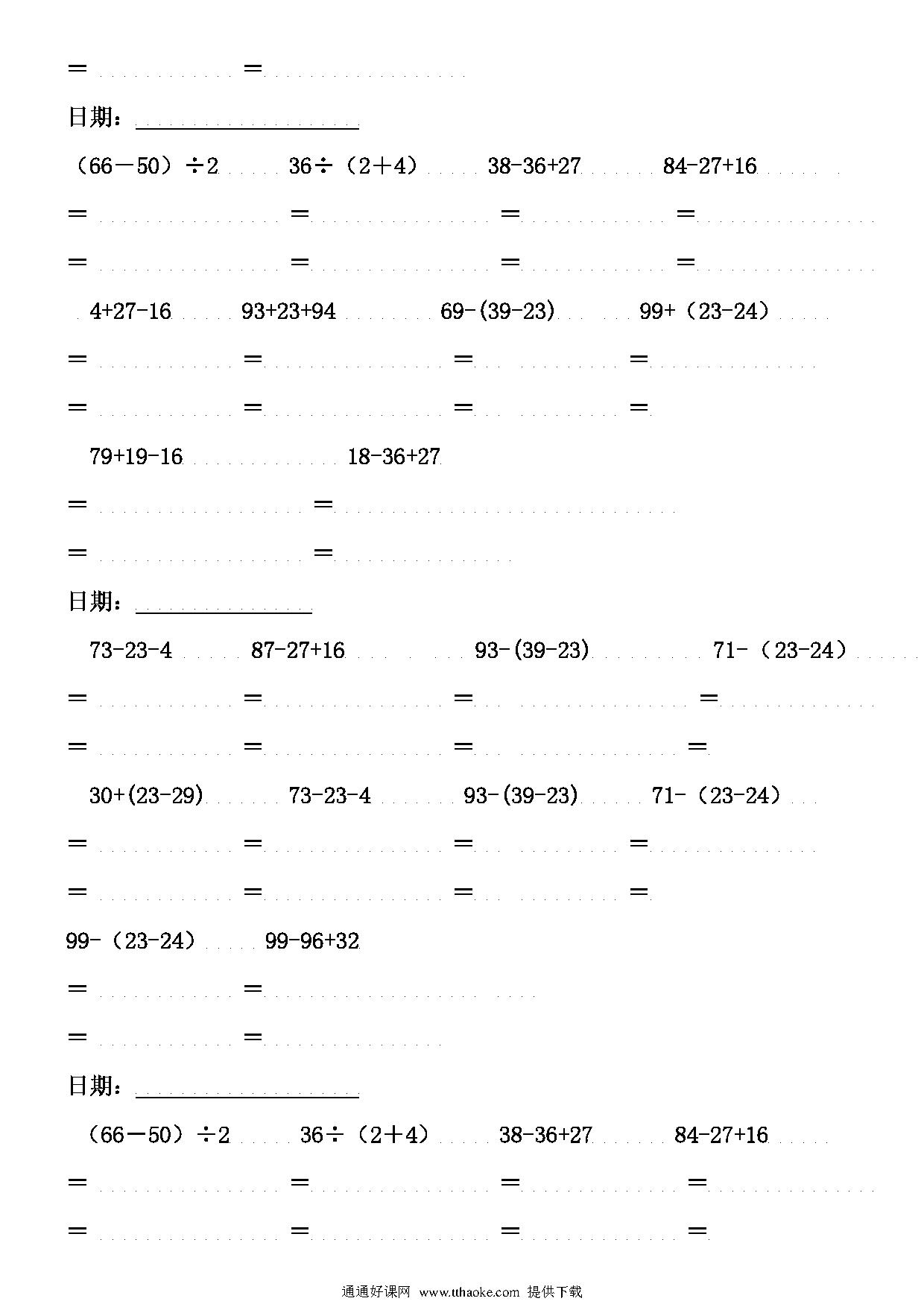 ＝ ＝

日期：

（66－50）÷2 36÷（2＋4） 38-36+27 84-27+16

＝ ＝ ＝ ＝

＝ ＝ ＝ ＝

4+27-16 93+23+94 69-(39-23) 99+（23-24）

＝ ＝ ＝ ＝

＝ ＝ ＝ ＝

79+19-16 18-36+27

＝ ＝

＝ ＝

日期：

73-23-4 87-27+16 93-(39-23) 71-（23-24）

＝ ＝ ＝ ＝

＝ ＝ ＝ ＝

30+(23-29) 73-23-4 93-(39-23) 71-（23-24）

＝ ＝ ＝ ＝

＝ ＝ ＝ ＝

99-（23-24） 99-96+32

＝ ＝

＝ ＝

日期：

（66－50）÷2 36÷（2＋4） 38-36+27 84-27+16

＝ ＝ ＝ ＝

＝ ＝ ＝ ＝

通通好课网 www.tthaoke.com 提供下载